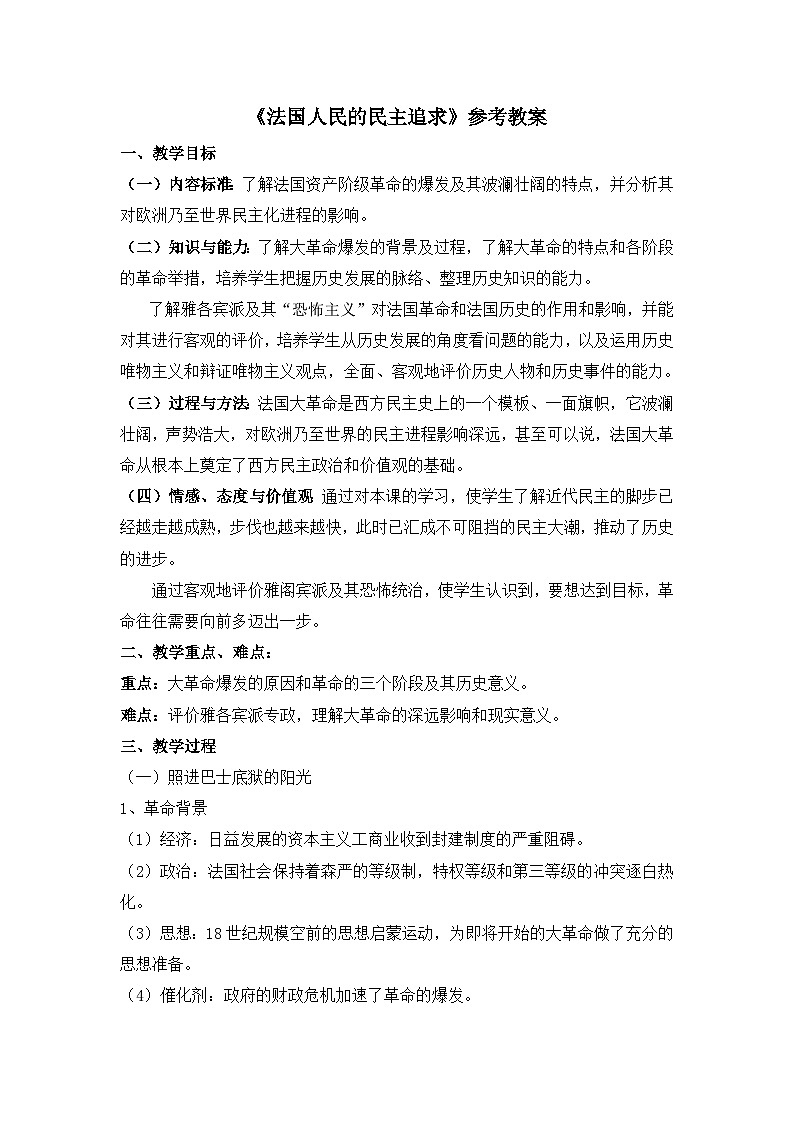 《法国人民的民主追求》参考教案

一、教学目标

（一）内容标准 了解法国资产阶级革命的爆发及其波澜壮阔的特点，并分析其对欧洲乃至世界民主化进程的影响。

（二）知识与能力：了解大革命爆发的背景及过程，了解大革命的特点和各阶段的革命举措，培养学生把握历史发展的脉络、整理历史知识的能力。

了解雅各宾派及其“恐怖主义”对法国革命和法国历史的作用和影响，并能对其进行客观的评价，培养学生从历史发展的角度看问题的能力，以及运用历史唯物主义和辩证唯物主义观点，全面、客观地评价历史人物和历史事件的能力。

（三）过程与方法 法国大革命是西方民主史上的一个模板、一面旗帜，它波澜壮阔，声势浩大，对欧洲乃至世界的民主进程影响深远，甚至可以说，法国大革命从根本上奠定了西方民主政治和价值观的基础。

（四）情感、态度与价值观 通过对本课的学习，使学生了解近代民主的脚步已经越走越成熟，步伐也越来越快，此时已汇成不可阻挡的民主大潮，推动了历史的进步。

通过客观地评价雅阁宾派及其恐怖统治，使学生认识到，要想达到目标，革命往往需要向前多迈出一步。

二、教学重点、难点：

重点：大革命爆发的原因和革命的三个阶段及其历史意义。

难点：评价雅各宾派专政，理解大革命的深远影响和现实意义。

三、教学过程

（一）照进巴士底狱的阳光

1、革命背景

（1）经济：日益发展的资本主义工商业收到封建制度的严重阻碍。

（2）政治：法国社会保持着森严的等级制，特权等级和第三等级的冲突逐白热化。

（3）思想：18世纪规模空前的思想启蒙运动，为即将开始的大革命做了充分的思想准备。

（4）催化剂：政府的财政危机加速了革命的爆发。